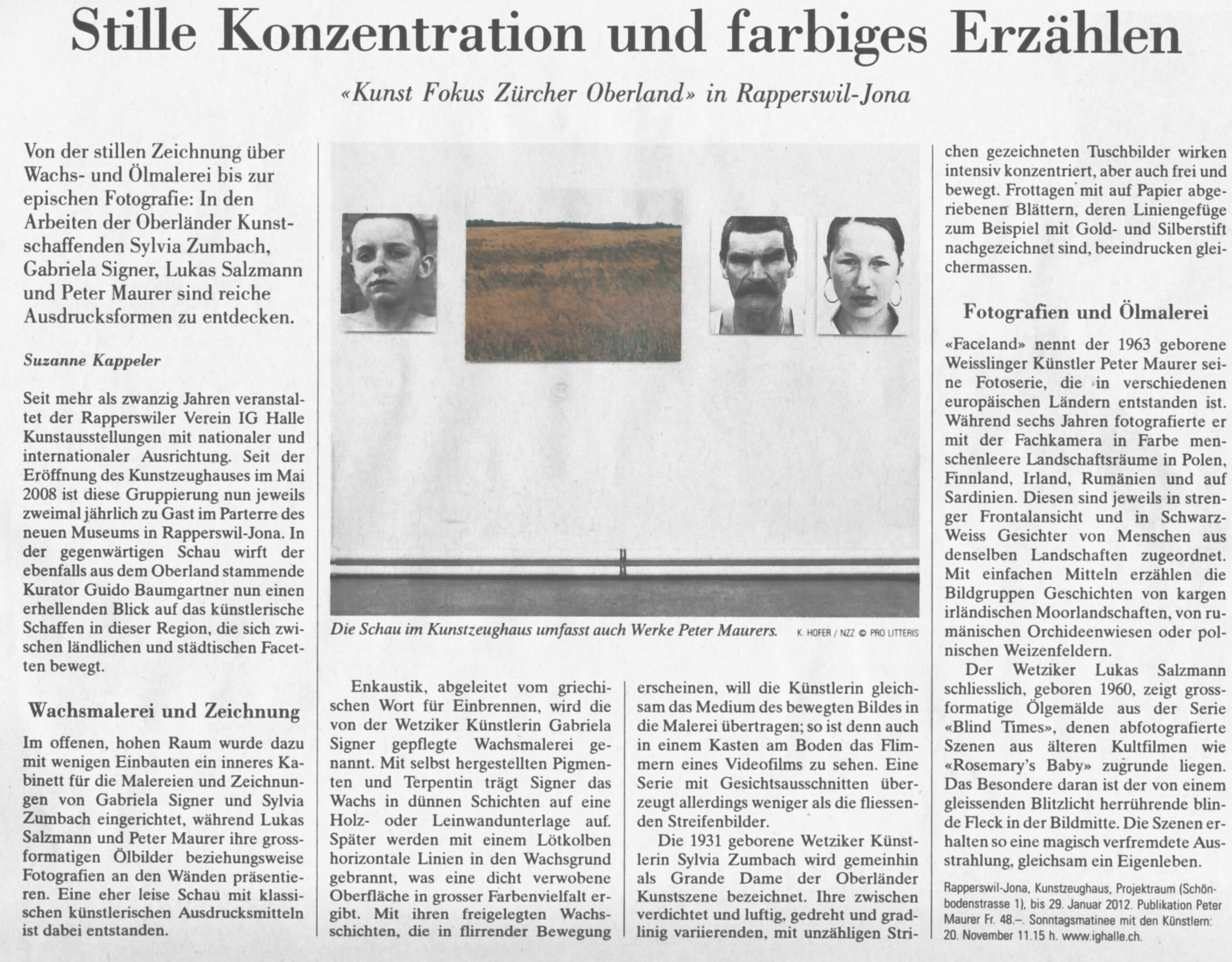 Stille Konzentration und farbiges Erzählen

«Kunst Fokus Zürcher Oberland» in Rapperswil-Jona

Von der stillen Zeichnung über Wachs- und Ölmalerei bis zur epischen Fotografie: In den Arbeiten der Oberländer Kunstschaffenden Sylvia Zumbach, Gabriela Signer, Lukas Salzmann und Peter Maurer sind reiche Ausdrucksformen zu entdecken.

Suzanne Kappeler

Seit mehr als zwanzig Jahren veranstaltet der Rapperswiler Verein IG Halle Kunstausstellungen mit nationaler und internationaler Ausrichtung. Seit der Eröffnung des Kunstzeughauses im Mai 2008 ist diese Gruppierung nun jeweils zweimal jährlich zu Gast im Parterre des neuen Museums in Rapperswil-Jona. In der gegenwärtigen Schau wirft der ebenfalls aus dem Oberland stammende Kurator Guido Baumgartner nun einen erhellenden Blick auf das künstlerische Schaffen in dieser Region, die sich zwischen ländlichen und städtischen Facetten bewegt.

Wachsmalerei und Zeichnung

Im offenen, hohen Raum wurde dazu mit wenigen Einbauten ein inneres Kabinett für die Malereien und Zeichnungen von Gabriela Signer und Sylvia Zumbach eingerichtet, während Lukas Salzmann und Peter Maurer ihre grossformatigen Ölbilder beziehungsweise Fotografien an den Wänden präsentieren. Eine eher leise Schau mit klassischen künstlerischen Ausdrucksmitteln ist dabei entstanden.

Die Schau im Kunstzeughaus umfasst auch Werke Peter Maurers. K. HOFER / NZZ © PRO LITTERIS

Enkaustik, abgeleitet vom griechischen Wort für Einbrennen, wird die von der Wetziker Künstlerin Gabriela Signer gepflegte Wachsmalerei genannt. Mit selbst hergestellten Pigmenten und Terpentin trägt Signer das Wachs in dünnen Schichten auf eine Holz- oder Leinwandunterlage auf. Später werden mit einem Lötkolben horizontale Linien in den Wachsgrund gebrannt, was eine dicht verwobene Oberfläche in grosser Farbenvielfalt ergibt. Mit ihren freigelegten Wachsschichten, die in flirrender Bewegung erscheinen, will die Künstlerin gleichsam das Medium des bewegten Bildes in die Malerei übertragen; so ist denn auch in einem Kasten am Boden das Flimmern eines Videofilms zu sehen. Eine Serie mit Gesichtsausschnitten überzeugt allerdings weniger als die fliessenden Streifenbilder.

Die 1931 geborene Wetziker Künstlerin Sylvia Zumbach wird gemeinhin als Grande Dame der Oberländer Kunstszene bezeichnet. Ihre zwischen verdichtet und luftig, gedreht und gradlinig variierenden, mit unzähligen Strichen gezeichneten Tuschbilder wirken intensiv konzentriert, aber auch frei und bewegt. Frottagen mit auf Papier abgeriebenen Blättern, deren Liniengefüge zum Beispiel mit Gold- und Silberstift nachgezeichnet sind, beeindrucken gleichermassen.

Fotografien und Ölmalerei

«Faceland» nennt der 1963 geborene Weisslinger Künstler Peter Maurer seine Fotoserie, die in verschiedenen europäischen Ländern entstanden ist. Während sechs Jahren fotografierte er mit der Fachkamera in Farbe menschenleere Landschaftsräume in Polen, Finnland, Irland, Rumänien und auf Sardinien. Diesen sind jeweils in strenger Frontalansicht und in Schwarz-Weiss Gesichter von Menschen aus denselben Landschaften zugeordnet. Mit einfachen Mitteln erzählen die Bildgruppen Geschichten von kargen irländischen Moorlandschaften, von rumänischen Orchideenwiesen oder polnischen Weizenfeldern.

Der Wetziker Lukas Salzmann schliesslich, geboren 1960, zeigt grossformatige Ölgemälde aus der Serie «Blind Times», denen abfotografierte Szenen aus älteren Kultfilmen wie «Rosemary's Baby» zugrunde liegen. Das Besondere daran ist der von einem gleissenden Blitzlicht herrührende blinde Fleck in der Bildmitte. Die Szenen erhalten so eine magisch verfremdete Ausstrahlung, gleichsam ein Eigenleben.

Rapperswil-Jona, Kunstzeughaus, Projektraum (Schönbodenstrasse 1), bis 29. Januar 2012. Publikation Peter Maurer Fr. 48.–. Sonntagsmatinee mit den Künstlern: 20. November 11.15 h. www.ighalle.ch.